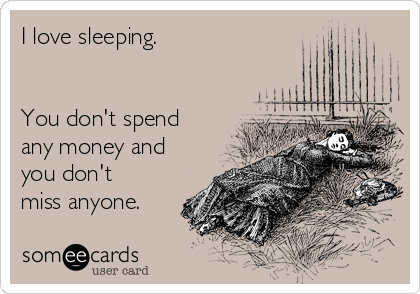 I love sleeping.

You don't spend any money and you don't miss anyone.

someecards
user card